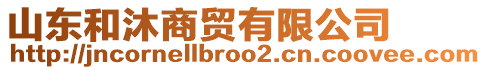 山东和沐商贸有限公司
http://jncornellbroo2.cn.coovee.com